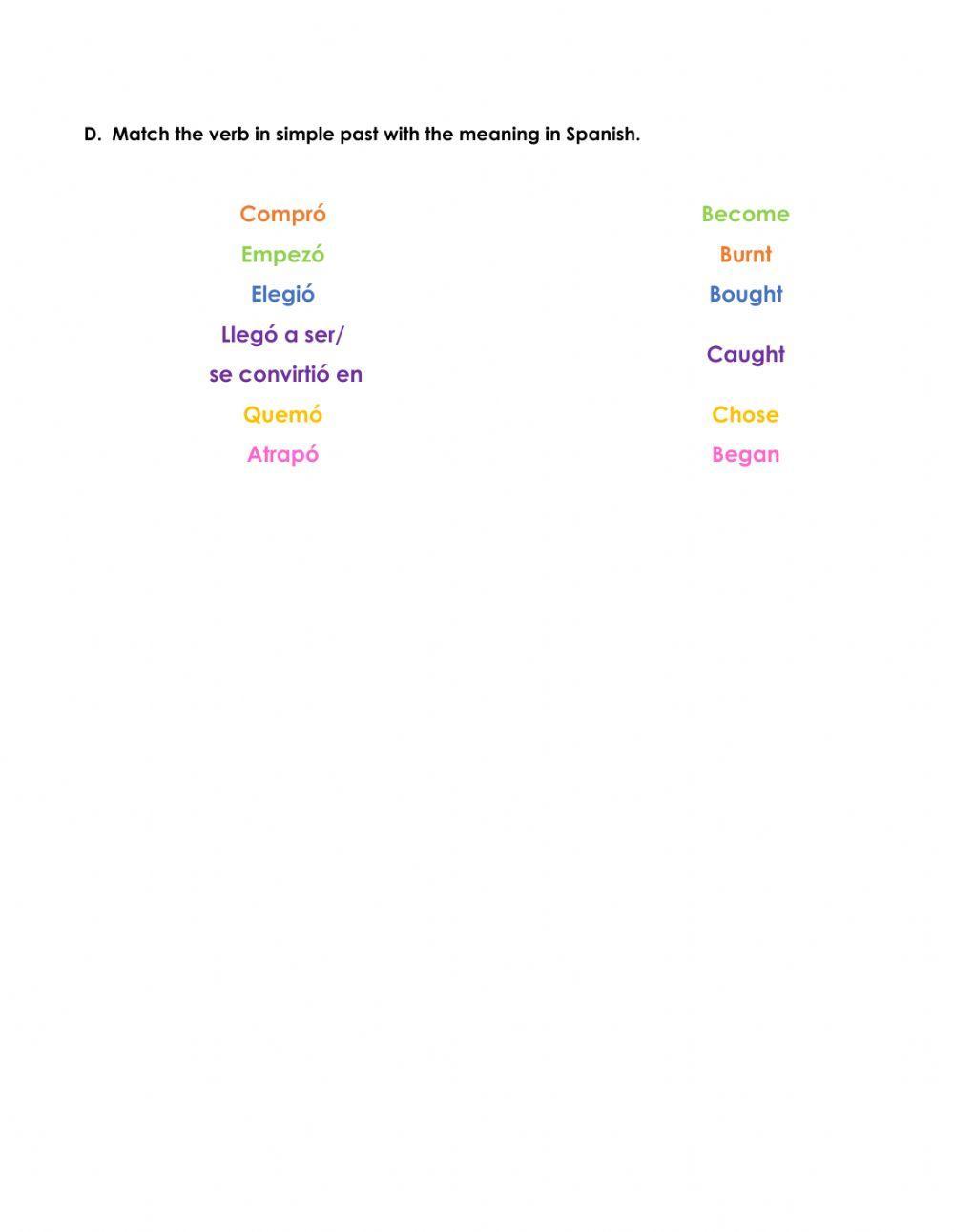 D. Match the verb in simple past with the meaning in Spanish.

Compró
Empezó
Elegió
Llegó a ser/
se convirtió en
Quemó
Atrapó

Become
Burnt
Bought
Caught
Chose
Began